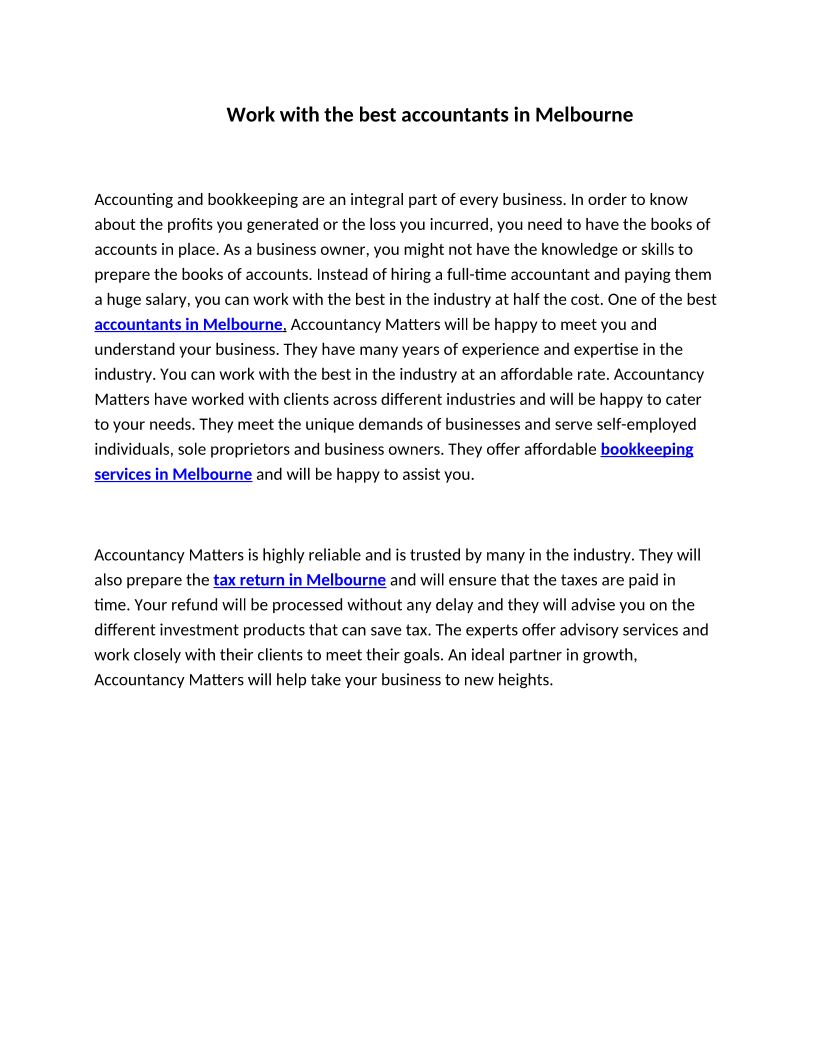 Work with the best accountants in Melbourne

Accounting and bookkeeping are an integral part of every business. In order to know about the profits you generated or the loss you incurred, you need to have the books of accounts in place. As a business owner, you might not have the knowledge or skills to prepare the books of accounts. Instead of hiring a full-time accountant and paying them a huge salary, you can work with the best in the industry at half the cost. One of the best accountants in Melbourne, Accountancy Matters will be happy to meet you and understand your business. They have many years of experience and expertise in the industry. You can work with the best in the industry at an affordable rate. Accountancy Matters have worked with clients across different industries and will be happy to cater to your needs. They meet the unique demands of businesses and serve self-employed individuals, sole proprietors and business owners. They offer affordable bookkeeping services in Melbourne and will be happy to assist you.

Accountancy Matters is highly reliable and is trusted by many in the industry. They will also prepare the tax return in Melbourne and will ensure that the taxes are paid in time. Your refund will be processed without any delay and they will advise you on the different investment products that can save tax. The experts offer advisory services and work closely with their clients to meet their goals. An ideal partner in growth, Accountancy Matters will help take your business to new heights.